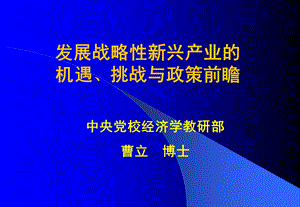 发展战略性新兴产业的机遇、挑战与政策前瞻

中央党校经济学教研部

曹立　博士